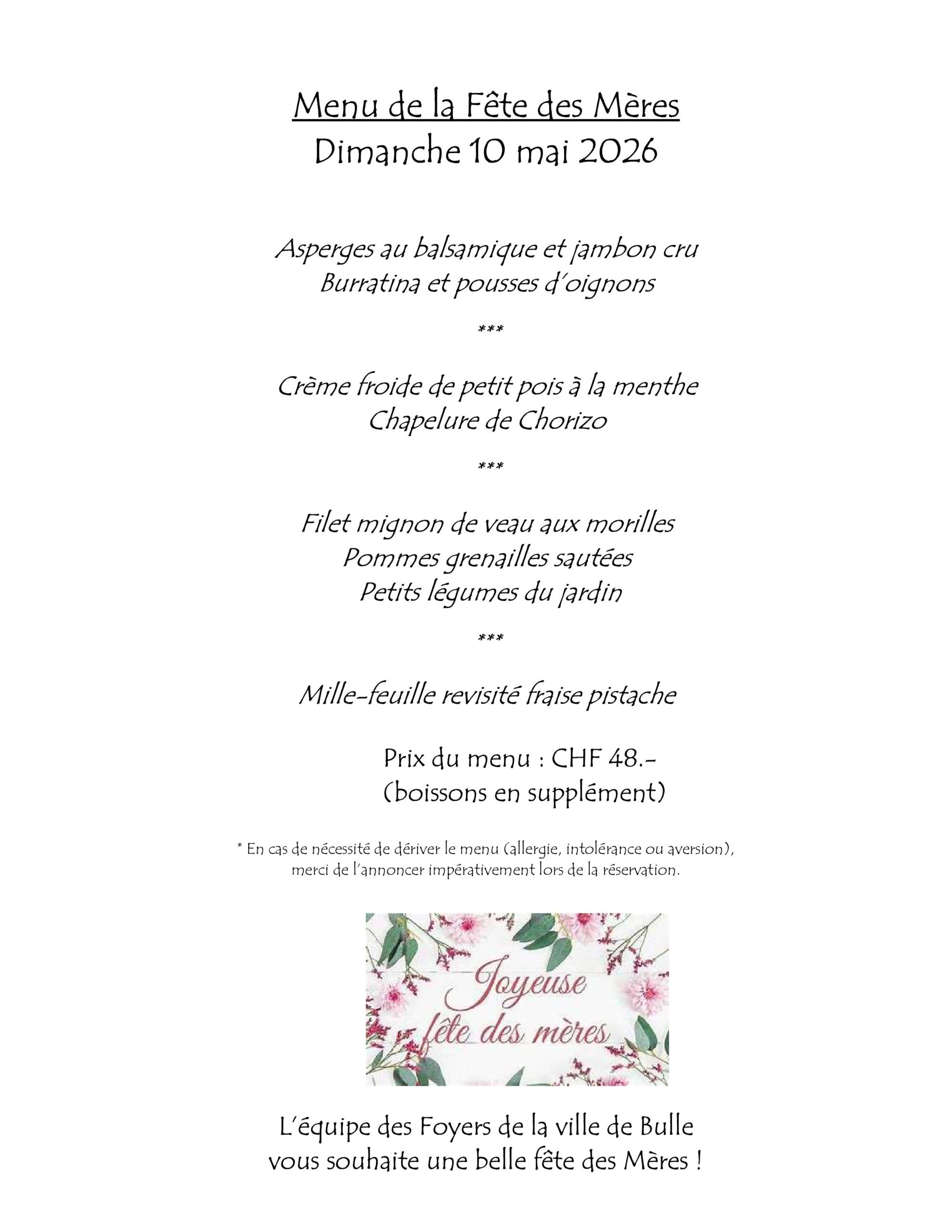 Menu de la Fête des Mères
Dimanche 10 mai 2026

Asperges au balsamique et jambon cru
Burratina et pousses d'oignons

***

Crème froide de petit pois à la menthe
Chapelure de Chorizo

***

Filet mignon de veau aux morilles
Pommes grenailles sautées
Petits légumes du jardin

***

Mille-feuille revisité fraise pistache

Prix du menu : CHF 48.-
(boissons en supplément)

* En cas de nécessité de dériver le menu (allergie, intolérance ou aversion), merci de l'annoncer impérativement lors de la réservation.

Joyeuse
fête des mères

L'équipe des Foyers de la ville de Bulle
vous souhaite une belle fête des Mères !